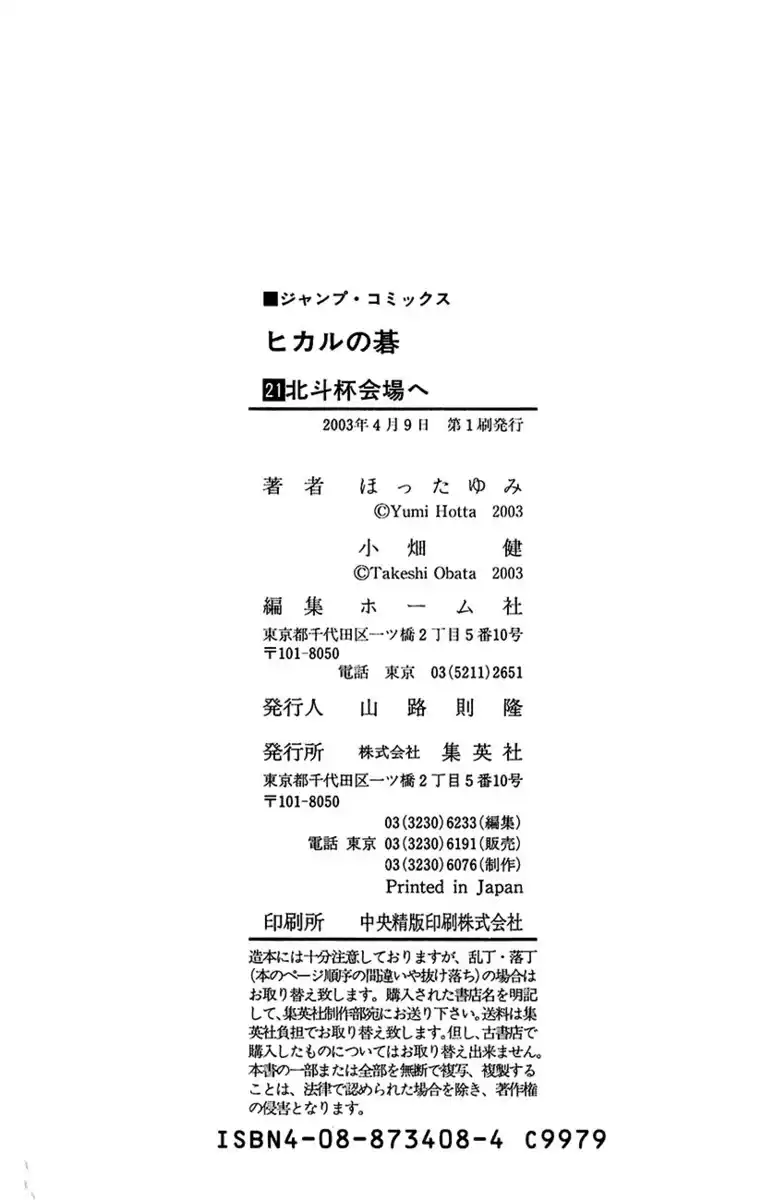 ■ジャンプ・コミックス

ヒカルの碁

21北斗杯会場へ

2003年4月9日 第1刷発行

著者 ほったゆみ
©Yumi Hotta 2003

小畑健
©Takeshi Obata 2003

編集 ホーム社
東京都千代田区一ツ橋2丁目5番10号
〒101-8050
電話 東京 03(5211)2651

発行人 山路則隆

発行所 株式会社 集英社
東京都千代田区一ツ橋2丁目5番10号
〒101-8050
03(3230)6233(編集)
電話 東京 03(3230)6191(販売)
03(3230)6076(制作)
Printed in Japan

印刷所 中央精版印刷株式会社

造本には十分注意しておりますが、乱丁・落丁(本のページ順序の間違いや抜け落ち)の場合はお取り替え致します。購入された書店名を明記して、集英社制作部宛にお送り下さい。送料は集英社負担でお取り替え致します。但し、古書店で購入したものについてはお取り替え出来ません。本書の一部または全部を無断で複写、複製することは、法律で認められた場合を除き、著作権の侵害となります。

ISBN4-08-873408-4 C9979